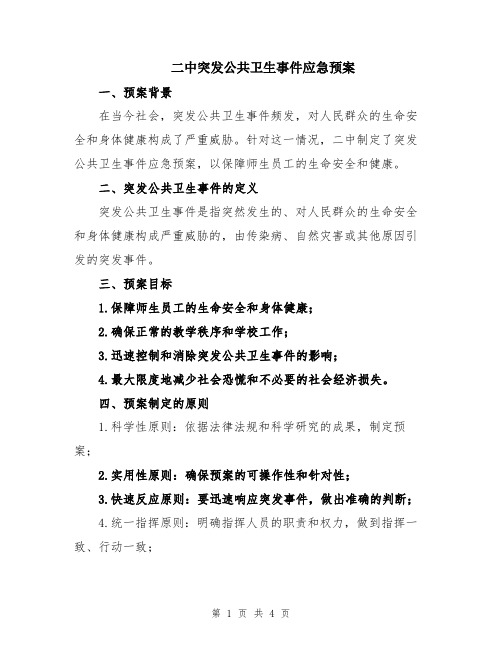 二中突发公共卫生事件应急预案

一、预案背景

在当今社会，突发公共卫生事件频发，对人民群众的生命安全和身体健康构成了严重威胁。针对这一情况，二中制定了突发公共卫生事件应急预案，以保障师生员工的生命安全和健康。

二、突发公共卫生事件的定义

突发公共卫生事件是指突然发生的、对人民群众的生命安全和身体健康构成严重威胁的，由传染病、自然灾害或其他原因引发的突发事件。

三、预案目标

1.保障师生员工的生命安全和身体健康；

2.确保正常的教学秩序和学校工作；

3.迅速控制和消除突发公共卫生事件的影响；

4.最大限度地减少社会恐慌和不必要的社会经济损失。

四、预案制定的原则

1.科学性原则：依据法律法规和科学研究的成果，制定预案；

2.实用性原则：确保预案的可操作性和针对性；

3.快速反应原则：要迅速响应突发事件，做出准确的判断；

4.统一指挥原则：明确指挥人员的职责和权力，做到指挥一致、行动一致；

第 1 页 共 4 页